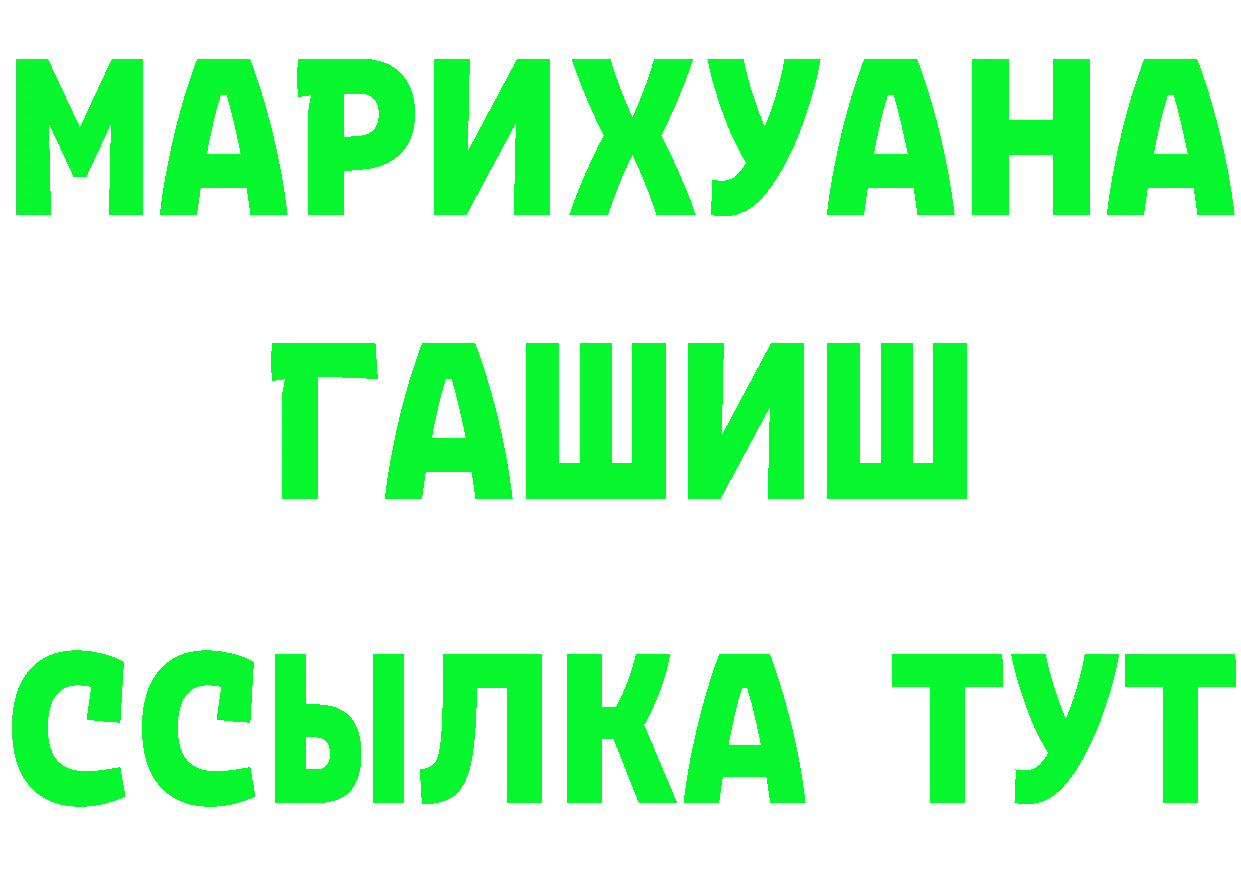 МАРИХУАНА
ГАШИШ
ССЫЛКА ТУТ